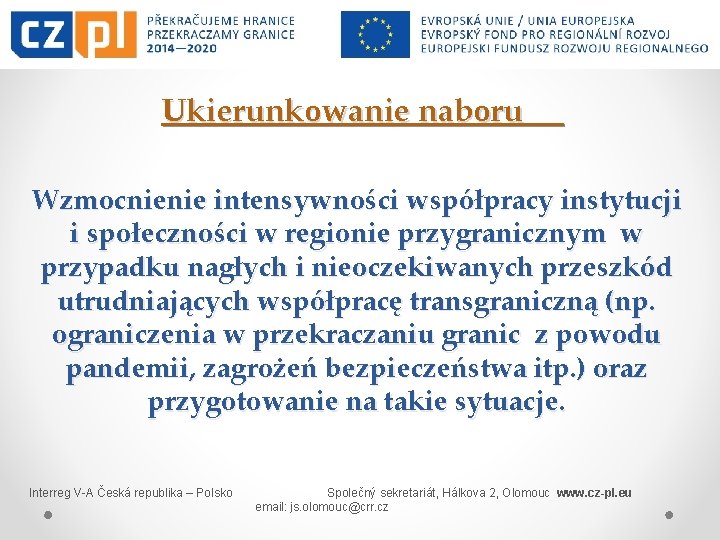 CZ PL PŘEKRAČUJEME HRANICE
PRZEKRACZAMY GRANICE
2014—2020

EVROPSKÁ UNIE / UNIA EUROPEJSKA
EVROPSKÝ FOND PRO REGIONÁLNÍ ROZVOJ
EUROPEJSKI FUNDUSZ ROZWOJU REGIONALNEGO

Ukierunkowanie naboru

Wzmocnienie intensywności współpracy instytucji i społeczności w regionie przygranicznym w przypadku nagłych i nieoczekiwanych przeszkód utrudniających współpracę transgraniczną (np. ograniczenia w przekraczaniu granic z powodu pandemii, zagrożeń bezpieczeństwa itp.) oraz przygotowanie na takie sytuacje.

Interreg V-A Česká republika – Polsko Společný sekretariát, Hálkova 2, Olomouc www.cz-pl.eu
email: js.olomouc@crr.cz